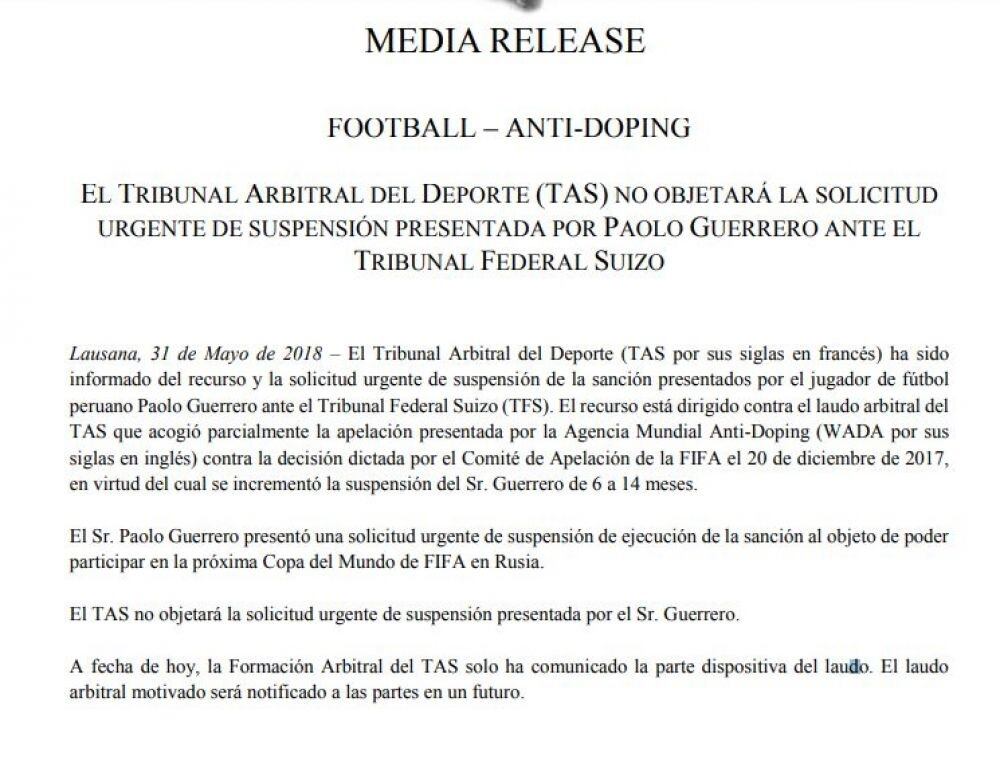 MEDIA RELEASE

FOOTBALL – ANTI-DOPING

EL TRIBUNAL ARBITRAL DEL DEPORTE (TAS) NO OBJETARÁ LA SOLICITUD URGENTE DE SUSPENSIÓN PRESENTADA POR PAOLO GUERRERO ANTE EL TRIBUNAL FEDERAL SUIZO

Lausana, 31 de Mayo de 2018 – El Tribunal Arbitral del Deporte (TAS por sus siglas en francés) ha sido informado del recurso y la solicitud urgente de suspensión de la sanción presentados por el jugador de fútbol peruano Paolo Guerrero ante el Tribunal Federal Suizo (TFS). El recurso está dirigido contra el laudo arbitral del TAS que acogió parcialmente la apelación presentada por la Agencia Mundial Anti-Doping (WADA por sus siglas en inglés) contra la decisión dictada por el Comité de Apelación de la FIFA el 20 de diciembre de 2017, en virtud del cual se incrementó la suspensión del Sr. Guerrero de 6 a 14 meses.

El Sr. Paolo Guerrero presentó una solicitud urgente de suspensión de ejecución de la sanción al objeto de poder participar en la próxima Copa del Mundo de FIFA en Rusia.

El TAS no objetará la solicitud urgente de suspensión presentada por el Sr. Guerrero.

A fecha de hoy, la Formación Arbitral del TAS solo ha comunicado la parte dispositiva del laudo. El laudo arbitral motivado será notificado a las partes en un futuro.